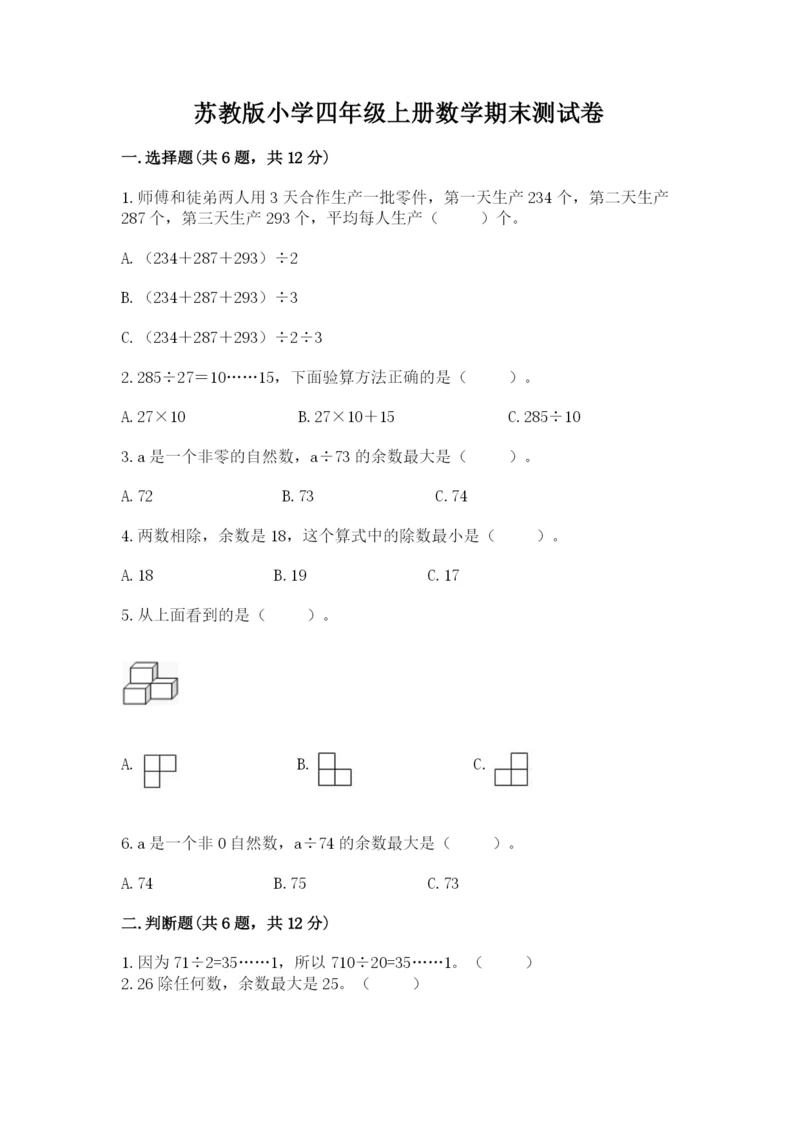 苏教版小学四年级上册数学期末测试卷

一.选择题(共6题，共12分)

1.师傅和徒弟两人用3天合作生产一批零件，第一天生产234个，第二天生产287个，第三天生产293个，平均每人生产（　　）个。

A.（234＋287＋293）÷2

B.（234＋287＋293）÷3

C.（234＋287＋293）÷2÷3

2.285÷27＝10……15，下面验算方法正确的是（　　）。

A.27×10　　B.27×10＋15　　C.285÷10

3.a是一个非零的自然数，a÷73的余数最大是（　　）。

A.72　　B.73　　C.74

4.两数相除，余数是18，这个算式中的除数最小是（　　）。

A.18　　B.19　　C.17

5.从上面看到的是（　　）。

A.　　B.　　C.

6.a是一个非0自然数，a÷74的余数最大是（　　）。

A.74　　B.75　　C.73

二.判断题(共6题，共12分)

1.因为71÷2=35……1，所以710÷20=35……1。（　　）
2.26除任何数，余数最大是25。（　　）